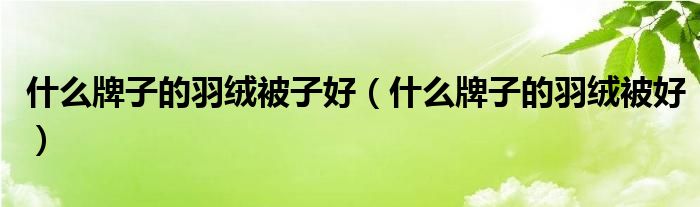 什么牌子的羽绒被子好（什么牌子的羽绒被好）